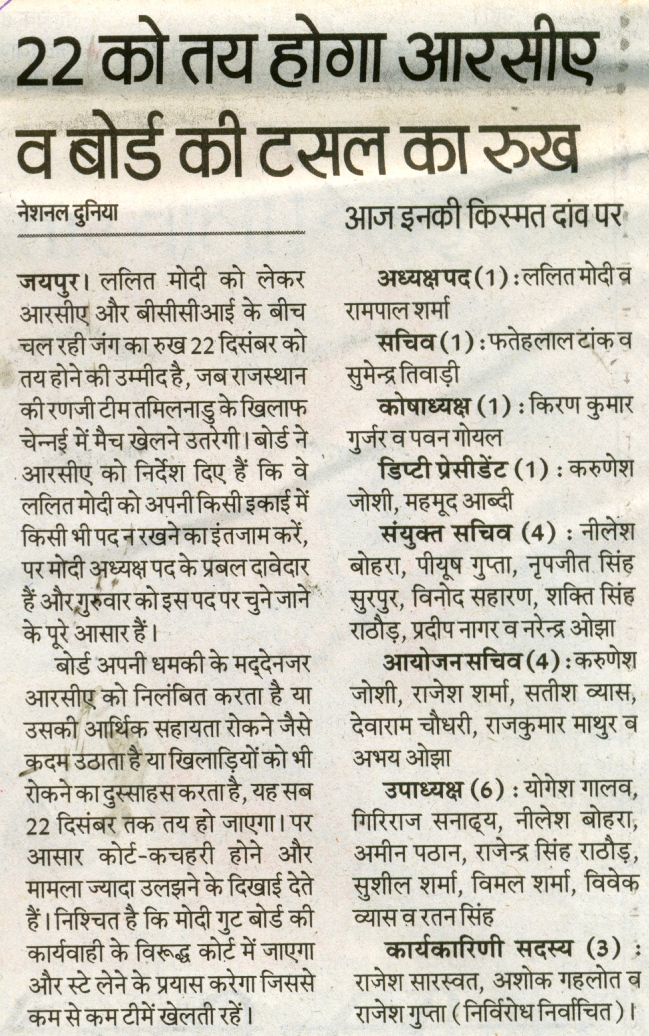 22 को तय होगा आरसीए व बोर्ड की टसल का रुख

नेशनल दुनिया

जयपुर। ललित मोदी को लेकर आरसीए और बीसीसीआई के बीच चल रही जंग का रुख 22 दिसंबर को तय होने की उम्मीद है, जब राजस्थान की रणजी टीम तमिलनाडु के खिलाफ चेन्नई में मैच खेलने उतरेगी। बोर्ड ने आरसीए को निर्देश दिए हैं कि वे ललित मोदी को अपनी किसी इकाई में किसी भी पद न रखने का इंतजाम करें, पर मोदी अध्यक्ष पद के प्रबल दावेदार हैं और गुरुवार को इस पद पर चुने जाने के पूरे आसार हैं।

बोर्ड अपनी धमकी के मद्देनजर आरसीए को निलंबित करता है या उसकी आर्थिक सहायता रोकने जैसे कदम उठाता है या खिलाड़ियों को भी रोकने का दुस्साहस करता है, यह सब 22 दिसंबर तक तय हो जाएगा। पर आसार कोर्ट-कचहरी होने और मामला ज्यादा उलझने के दिखाई देते हैं। निश्चित है कि मोदी गुट बोर्ड की कार्यवाही के विरूद्ध कोर्ट में जाएगा और स्टे लेने के प्रयास करेगा जिससे कम से कम टीमें खेलती रहें।

आज इनकी किस्मत दांव पर

अध्यक्ष पद (1) : ललित मोदी व रामपाल शर्मा

सचिव (1) : फतेहलाल टांक व सुमेन्द्र तिवाड़ी

कोषाध्यक्ष (1) : किरण कुमार गुर्जर व पवन गोयल

डिप्टी प्रेसीडेंट (1) : करुणेश जोशी, महमूद आब्दी

संयुक्त सचिव (4) : नीलेश बोहरा, पीयूष गुप्ता, नृपजीत सिंह सुरपुर, विनोद सहारण, शक्ति सिंह राठौड़, प्रदीप नागर व नरेन्द्र ओझा

आयोजन सचिव (4) : करुणेश जोशी, राजेश शर्मा, सतीश व्यास, देवाराम चौधरी, राजकुमार माथुर व अभय ओझा

उपाध्यक्ष (6) : योगेश गालव, गिरिराज सनाढ्य, नीलेश बोहरा, अमीन पठान, राजेन्द्र सिंह राठौड़, सुशील शर्मा, विमल शर्मा, विवेक व्यास व रतन सिंह

कार्यकारिणी सदस्य (3) : राजेश सारस्वत, अशोक गहलोत व राजेश गुप्ता (निर्विरोध निर्वाचित)।